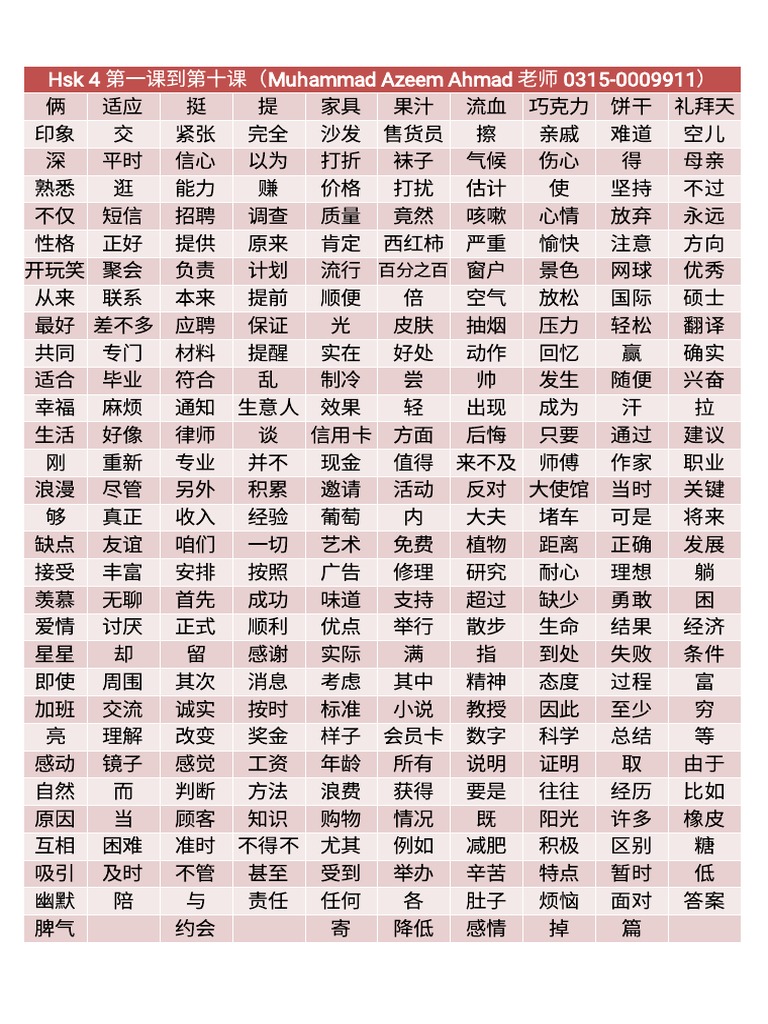 Hsk 4 第一课到第十课（Muhammad Azeem Ahmad 老师 0315-0009911）

| 俩 | 适应 | 挺 | 提 | 家具 | 果汁 | 流血 | 巧克力 | 饼干 | 礼拜天 |
|---|---|---|---|---|---|---|---|---|---|
| 印象 | 交 | 紧张 | 完全 | 沙发 | 售货员 | 擦 | 亲戚 | 难道 | 空儿 |
| 深 | 平时 | 信心 | 以为 | 打折 | 袜子 | 气候 | 伤心 | 得 | 母亲 |
| 熟悉 | 逛 | 能力 | 赚 | 价格 | 打扰 | 估计 | 使 | 坚持 | 不过 |
| 不仅 | 短信 | 招聘 | 调查 | 质量 | 竟然 | 咳嗽 | 心情 | 放弃 | 永远 |
| 性格 | 正好 | 提供 | 原来 | 肯定 | 西红柿 | 严重 | 愉快 | 注意 | 方向 |
| 开玩笑 | 聚会 | 负责 | 计划 | 流行 | 百分之百 | 窗户 | 景色 | 网球 | 优秀 |
| 从来 | 联系 | 本来 | 提前 | 顺便 | 倍 | 空气 | 放松 | 国际 | 硕士 |
| 最好 | 差不多 | 应聘 | 保证 | 光 | 皮肤 | 抽烟 | 压力 | 轻松 | 翻译 |
| 共同 | 专门 | 材料 | 提醒 | 实在 | 好处 | 动作 | 回忆 | 赢 | 确实 |
| 适合 | 毕业 | 符合 | 乱 | 制冷 | 尝 | 帅 | 发生 | 随便 | 兴奋 |
| 幸福 | 麻烦 | 通知 | 生意人 | 效果 | 轻 | 出现 | 成为 | 汗 | 拉 |
| 生活 | 好像 | 律师 | 谈 | 信用卡 | 方面 | 后悔 | 只要 | 通过 | 建议 |
| 刚 | 重新 | 专业 | 并不 | 现金 | 值得 | 来不及 | 师傅 | 作家 | 职业 |
| 浪漫 | 尽管 | 另外 | 积累 | 邀请 | 活动 | 反对 | 大使馆 | 当时 | 关键 |
| 够 | 真正 | 收入 | 经验 | 葡萄 | 内 | 大夫 | 堵车 | 可是 | 将来 |
| 缺点 | 友谊 | 咱们 | 一切 | 艺术 | 免费 | 植物 | 距离 | 正确 | 发展 |
| 接受 | 丰富 | 安排 | 按照 | 广告 | 修理 | 研究 | 耐心 | 理想 | 躺 |
| 羡慕 | 无聊 | 首先 | 成功 | 味道 | 支持 | 超过 | 缺少 | 勇敢 | 困 |
| 爱情 | 讨厌 | 正式 | 顺利 | 优点 | 举行 | 散步 | 生命 | 结果 | 经济 |
| 星星 | 却 | 留 | 感谢 | 实际 | 满 | 指 | 到处 | 失败 | 条件 |
| 即使 | 周围 | 其次 | 消息 | 考虑 | 其中 | 精神 | 态度 | 过程 | 富 |
| 加班 | 交流 | 诚实 | 按时 | 标准 | 小说 | 教授 | 因此 | 至少 | 穷 |
| 亮 | 理解 | 改变 | 奖金 | 样子 | 会员卡 | 数字 | 科学 | 总结 | 等 |
| 感动 | 镜子 | 感觉 | 工资 | 年龄 | 所有 | 说明 | 证明 | 取 | 由于 |
| 自然 | 而 | 判断 | 方法 | 浪费 | 获得 | 要是 | 往往 | 经历 | 比如 |
| 原因 | 当 | 顾客 | 知识 | 购物 | 情况 | 既 | 阳光 | 许多 | 橡皮 |
| 互相 | 困难 | 准时 | 不得不 | 尤其 | 例如 | 减肥 | 积极 | 区别 | 糖 |
| 吸引 | 及时 | 不管 | 甚至 | 受到 | 举办 | 辛苦 | 特点 | 暂时 | 低 |
| 幽默 | 陪 | 与 | 责任 | 任何 | 各 | 肚子 | 烦恼 | 面对 | 答案 |
| 脾气 | | 约会 | | 寄 | 降低 | 感情 | 掉 | 篇 | |